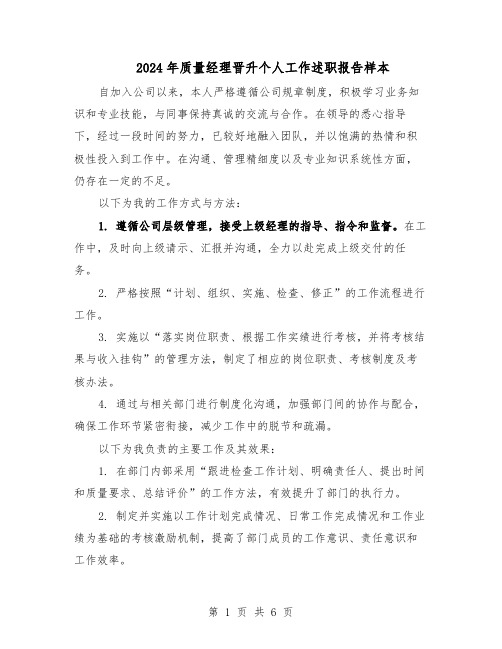 2024年质量经理晋升个人工作述职报告样本

自加入公司以来，本人严格遵循公司规章制度，积极学习业务知识和专业技能，与同事保持真诚的交流与合作。在领导的悉心指导下，经过一段时间的努力，已较好地融入团队，并以饱满的热情和积极性投入到工作中。在沟通、管理精细度以及专业知识系统性方面，仍存在一定的不足。

以下为我的工作方式与方法：

1. 遵循公司层级管理，接受上级经理的指导、指令和监督。在工作中，及时向上级请示、汇报并沟通，全力以赴完成上级交付的任务。

2. 严格按照“计划、组织、实施、检查、修正”的工作流程进行工作。

3. 实施以“落实岗位职责、根据工作实绩进行考核，并将考核结果与收入挂钩”的管理方法，制定了相应的岗位职责、考核制度及考核办法。

4. 通过与相关部门进行制度化沟通，加强部门间的协作与配合，确保工作环节紧密衔接，减少工作中的脱节和疏漏。

以下为我负责的主要工作及其效果：

1. 在部门内部采用“跟进检查工作计划、明确责任人、提出时间和质量要求、总结评价”的工作方法，有效提升了部门的执行力。

2. 制定并实施以工作计划完成情况、日常工作完成情况和工作业绩为基础的考核激励机制，提高了部门成员的工作意识、责任意识和工作效率。

第 1 页 共 6 页